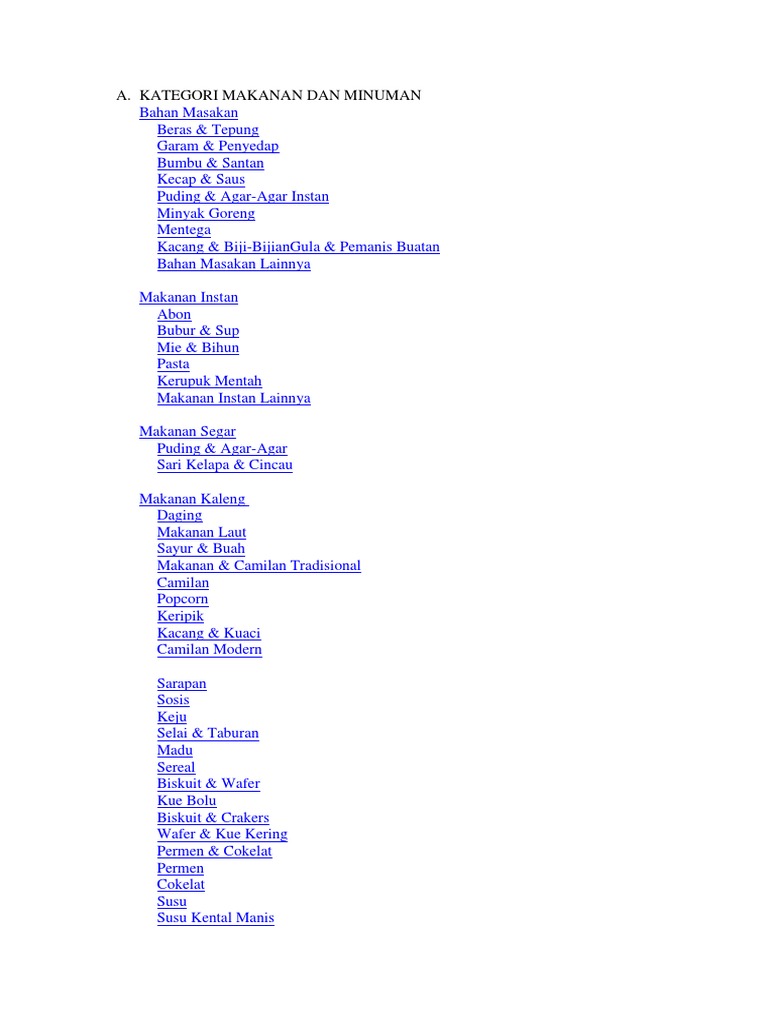 A. KATEGORI MAKANAN DAN MINUMAN
Bahan Masakan
Beras & Tepung
Garam & Penyedap
Bumbu & Santan
Kecap & Saus
Puding & Agar-Agar Instan
Minyak Goreng
Mentega
Kacang & Biji-BijianGula & Pemanis Buatan
Bahan Masakan Lainnya

Makanan Instan
Abon
Bubur & Sup
Mie & Bihun
Pasta
Kerupuk Mentah
Makanan Instan Lainnya

Makanan Segar
Puding & Agar-Agar
Sari Kelapa & Cincau

Makanan Kaleng
Daging
Makanan Laut
Sayur & Buah
Makanan & Camilan Tradisional
Camilan
Popcorn
Keripik
Kacang & Kuaci
Camilan Modern

Sarapan
Sosis
Keju
Selai & Taburan
Madu
Sereal
Biskuit & Wafer
Kue Bolu
Biskuit & Crakers
Wafer & Kue Kering
Permen & Cokelat
Permen
Cokelat
Susu
Susu Kental Manis